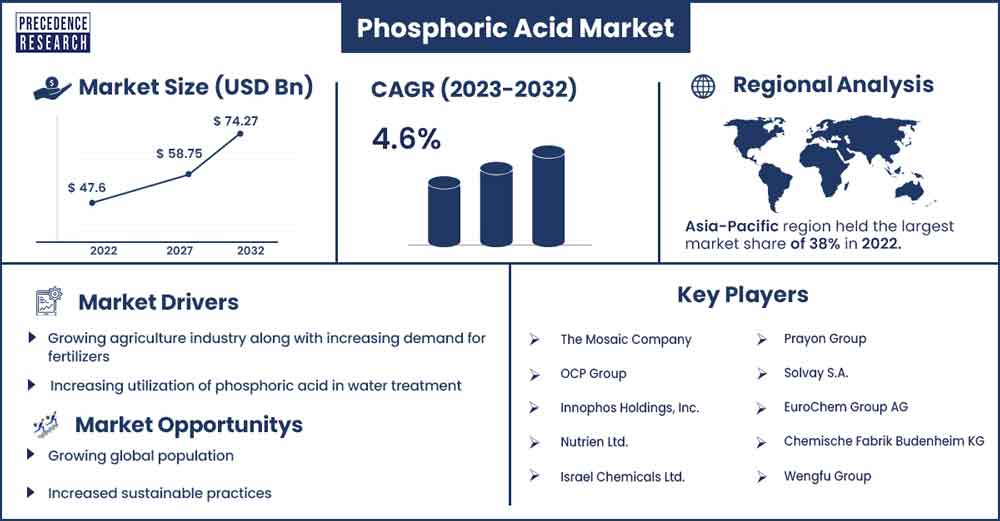 PRECEDENCE RESEARCH

Phosphoric Acid Market

Market Size (USD Bn)

$ 47.6
$ 58.75
$ 74.27

2022 2027 2032

CAGR (2023-2032)

4.6%

Regional Analysis

Asia-Pacific region held the largest market share of 38% in 2022.

Market Drivers

Growing agriculture industry along with increasing demand for fertilizers

Increasing utilization of phosphoric acid in water treatment

Market Opportunitys

Growing global population

Increased sustainable practices

Key Players

The Mosaic Company

OCP Group

Innophos Holdings, Inc.

Nutrien Ltd.

Israel Chemicals Ltd.

Prayon Group

Solvay S.A.

EuroChem Group AG

Chemische Fabrik Budenheim KG

Wengfu Group